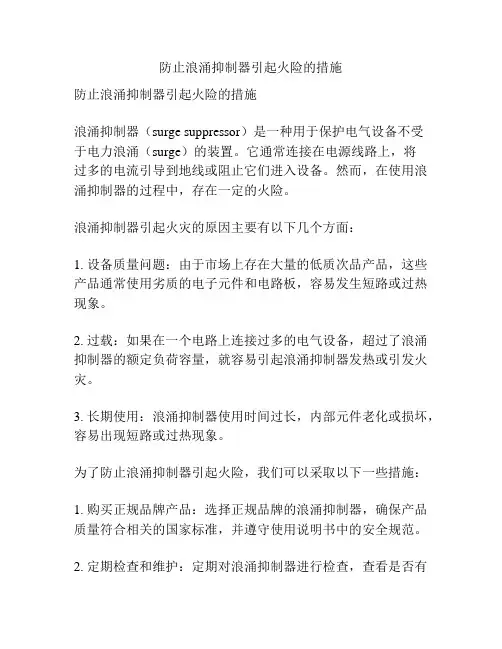 防止浪涌抑制器引起火险的措施

防止浪涌抑制器引起火险的措施

浪涌抑制器（surge suppressor）是一种用于保护电气设备不受于电力浪涌（surge）的装置。它通常连接在电源线路上，将过多的电流引导到地线或阻止它们进入设备。然而，在使用浪涌抑制器的过程中，存在一定的火险。

浪涌抑制器引起火灾的原因主要有以下几个方面：

1. 设备质量问题：由于市场上存在大量的低质次品产品，这些产品通常使用劣质的电子元件和电路板，容易发生短路或过热现象。

2. 过载：如果在一个电路上连接过多的电气设备，超过了浪涌抑制器的额定负荷容量，就容易引起浪涌抑制器发热或引发火灾。

3. 长期使用：浪涌抑制器使用时间过长，内部元件老化或损坏，容易出现短路或过热现象。

为了防止浪涌抑制器引起火险，我们可以采取以下一些措施：

1. 购买正规品牌产品：选择正规品牌的浪涌抑制器，确保产品质量符合相关的国家标准，并遵守使用说明书中的安全规范。

2. 定期检查和维护：定期对浪涌抑制器进行检查，查看是否有